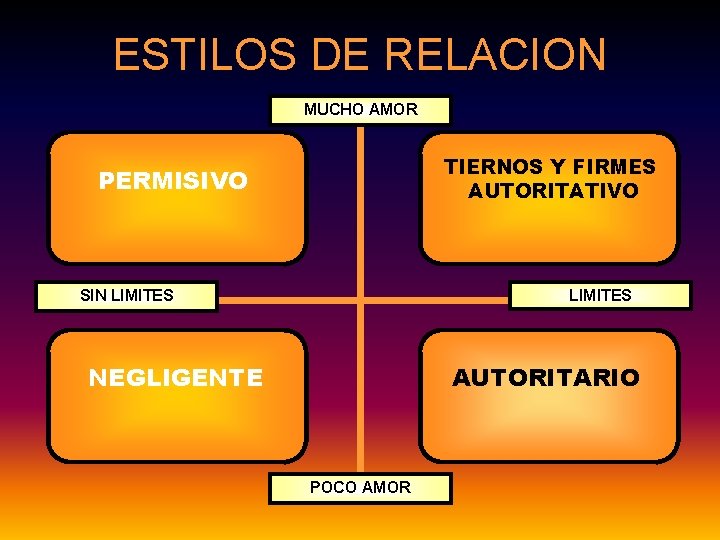 ESTILOS DE RELACION

MUCHO AMOR

PERMISIVO

TIERNOS Y FIRMES
AUTORITATIVO

SIN LIMITES

LIMITES

NEGLIGENTE

AUTORITARIO

POCO AMOR